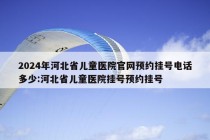 2024年河北省儿童医院官网预约挂号电话多少:河北省儿童医院挂号预约挂号